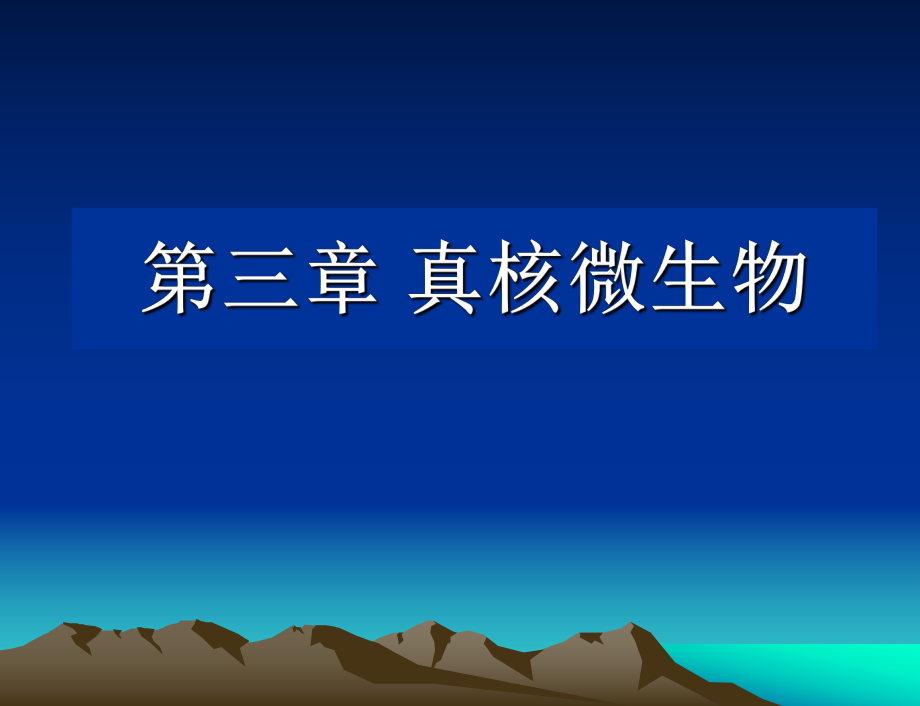 第三章 真核微生物